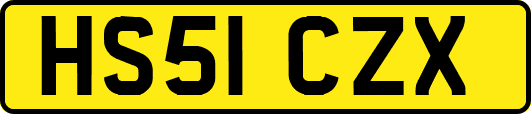 HS51 CZX